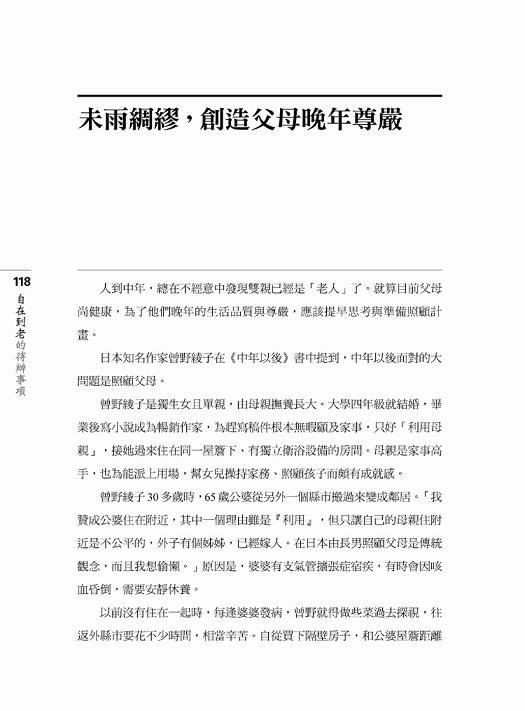 未雨綢繆，創造父母晚年尊嚴

118

自在到老的待辦事項

人到中年，總在不經意中發現雙親已經是「老人」了。就算目前父母尚健康，為了他們晚年的生活品質與尊嚴，應該提早思考與準備照顧計畫。

日本知名作家曾野綾子在《中年以後》書中提到，中年以後面對的大問題是照顧父母。

曾野綾子是獨生女且單親，由母親撫養長大。大學四年級就結婚，畢業後寫小說成為暢銷作家，為趕寫稿件根本無暇顧及家事，只好「利用母親」，接她過來住在同一屋簷下、有獨立衛浴設備的房間。母親是家事高手，也為能派上用場，幫女兒操持家務、照顧孩子而頗有成就感。

曾野綾子30多歲時，65歲公婆從另外一個縣市搬過來變成鄰居。「我贊成公婆住在附近，其中一個理由雖是『利用』，但只讓自己的母親住附近是不公平的，外子有個姊姊，已經嫁人。在日本由長男照顧父母是傳統觀念，而且我想偷懶。」原因是，婆婆有支氣管擴張症宿疾，有時會因咳血昏倒，需要安靜休養。

以前沒有住在一起時，每逢婆婆發病，曾野就得做些菜過去探視，往返外縣市要花不少時間，相當辛苦。自從買下隔壁房子，和公婆屋簷距離